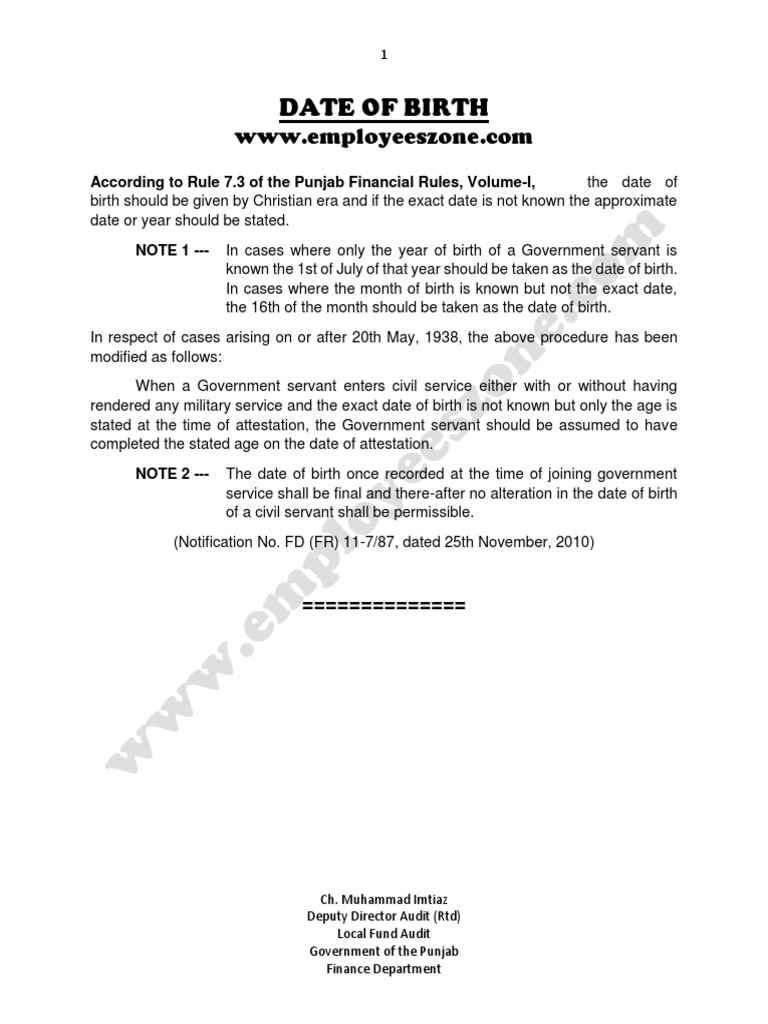 1

DATE OF BIRTH
www.employeeszone.com

According to Rule 7.3 of the Punjab Financial Rules, Volume-I, the date of birth should be given by Christian era and if the exact date is not known the approximate date or year should be stated.

NOTE 1 --- In cases where only the year of birth of a Government servant is known the 1st of July of that year should be taken as the date of birth. In cases where the month of birth is known but not the exact date, the 16th of the month should be taken as the date of birth.

In respect of cases arising on or after 20th May, 1938, the above procedure has been modified as follows:

When a Government servant enters civil service either with or without having rendered any military service and the exact date of birth is not known but only the age is stated at the time of attestation, the Government servant should be assumed to have completed the stated age on the date of attestation.

NOTE 2 --- The date of birth once recorded at the time of joining government service shall be final and there-after no alteration in the date of birth of a civil servant shall be permissible.

(Notification No. FD (FR) 11-7/87, dated 25th November, 2010)

==============

www.employeeszone.com

Ch. Muhammad Imtiaz
Deputy Director Audit (Rtd)
Local Fund Audit
Government of the Punjab
Finance Department